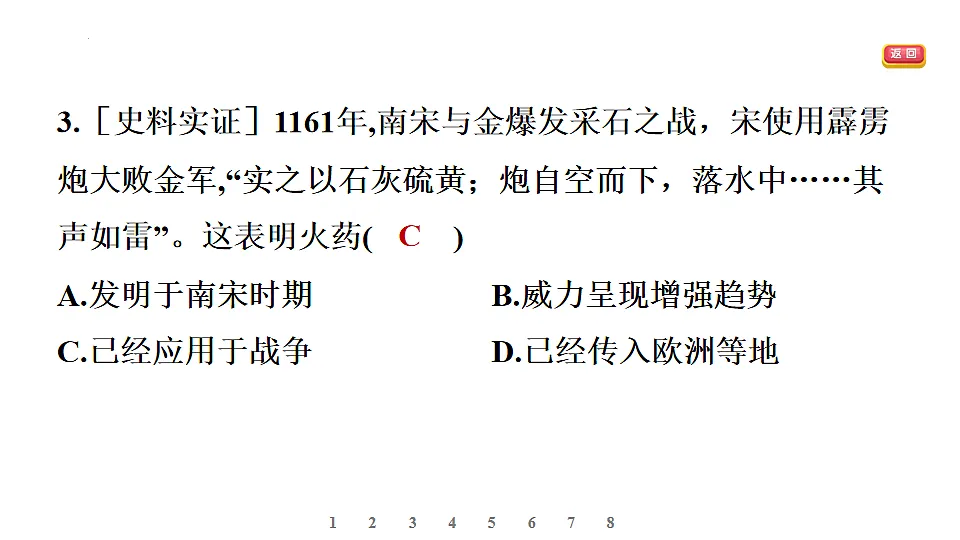 返回

3.［史料实证］1161年,南宋与金爆发采石之战，宋使用霹雳炮大败金军,“实之以石灰硫黄；炮自空而下，落水中……其声如雷”。这表明火药( C )

A.发明于南宋时期
B.威力呈现增强趋势
C.已经应用于战争
D.已经传入欧洲等地

1 2 3 4 5 6 7 8